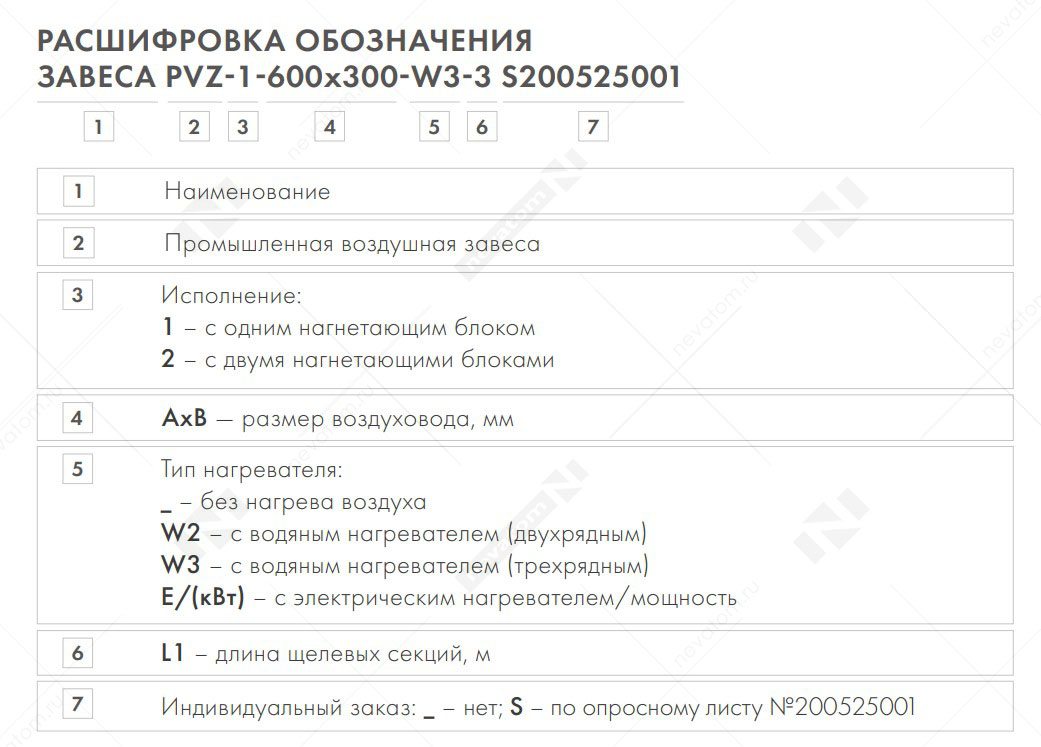 РАСШИФРОВКА ОБОЗНАЧЕНИЯ
ЗАВЕСА PVZ-1-600x300-W3-3 S200525001

1 2 3 4 5 6 7

1
Наименование

2
Промышленная воздушная завеса

3
Исполнение:
1 – с одним нагнетающим блоком
2 – с двумя нагнетающими блоками

4
AxB — размер воздуховода, мм

5
Тип нагревателя:
_ – без нагрева воздуха
W2 – с водяным нагревателем (двухрядным)
W3 – с водяным нагревателем (трехрядным)
E/(кВт) – с электрическим нагревателем/мощность

6
L1 – длина щелевых секций, м

7
Индивидуальный заказ: _ – нет; S – по опросному листу №200525001

nevatom.ru